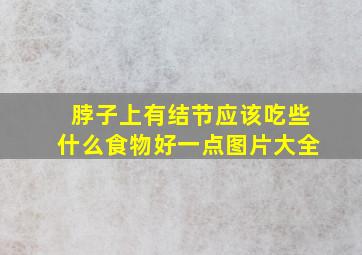 脖子上有结节应该吃些什么食物好一点图片大全